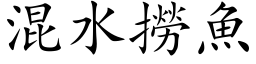 混水撈魚